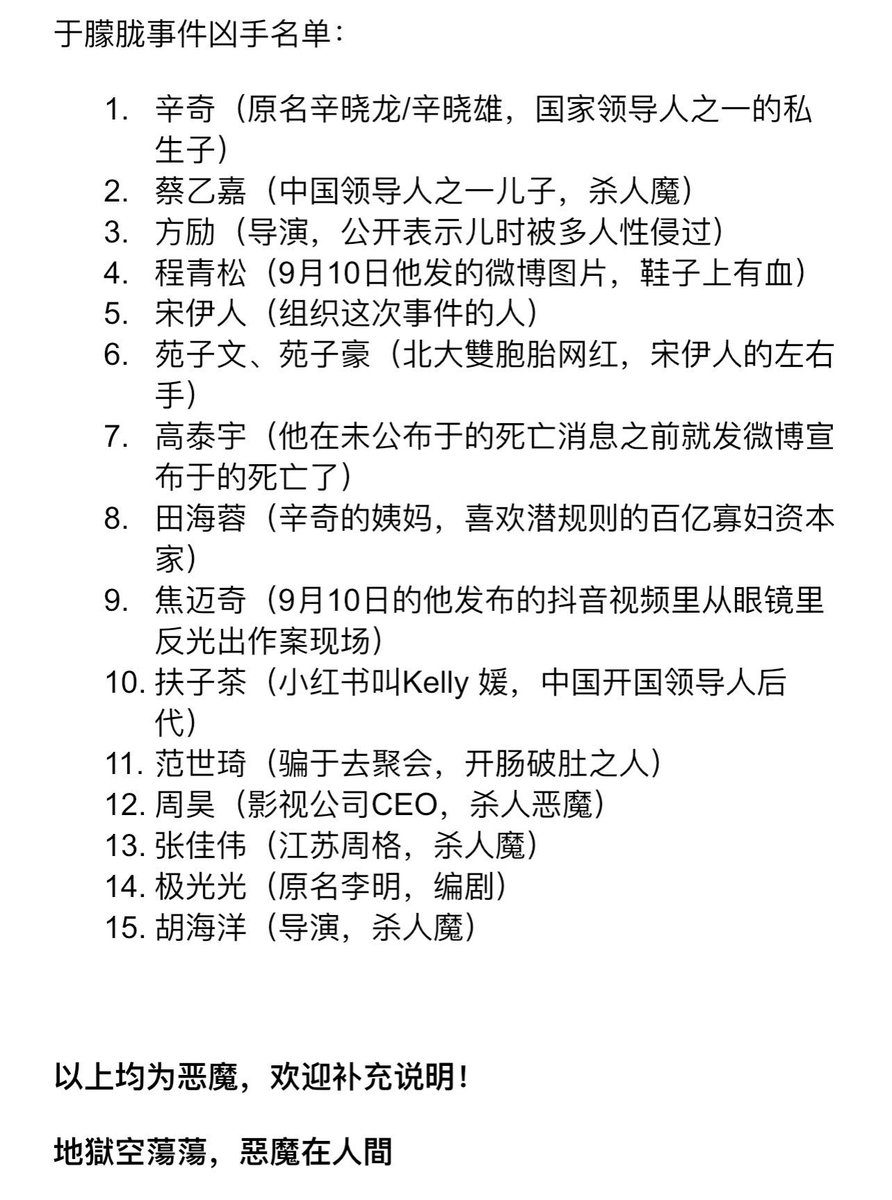 于朦胧事件凶手名单：

1. 辛奇（原名辛晓龙/辛晓雄，国家领导人之一的私生子）
2. 蔡乙嘉（中国领导人之一儿子，杀人魔）
3. 方励（导演，公开表示儿时被多人性侵过）
4. 程青松（9月10日他发的微博图片，鞋子上有血）
5. 宋伊人（组织这次事件的人）
6. 苑子文、苑子豪（北大雙胞胎网红，宋伊人的左右手）
7. 高泰宇（他在未公布于的死亡消息之前就发微博宣布于的死亡了）
8. 田海蓉（辛奇的姨妈，喜欢潜规则的百亿寡妇资本家）
9. 焦迈奇（9月10日的他发布的抖音视频里从眼镜里反光出作案现场）
10. 扶子茶（小红书叫Kelly 媛，中国开国领导人后代）
11. 范世琦（骗于去聚会，开肠破肚之人）
12. 周昊（影视公司CEO，杀人恶魔）
13. 张佳伟（江苏周格，杀人魔）
14. 极光光（原名李明，编剧）
15. 胡海洋（导演，杀人魔）

以上均为恶魔，欢迎补充说明！

地獄空蕩蕩，惡魔在人間